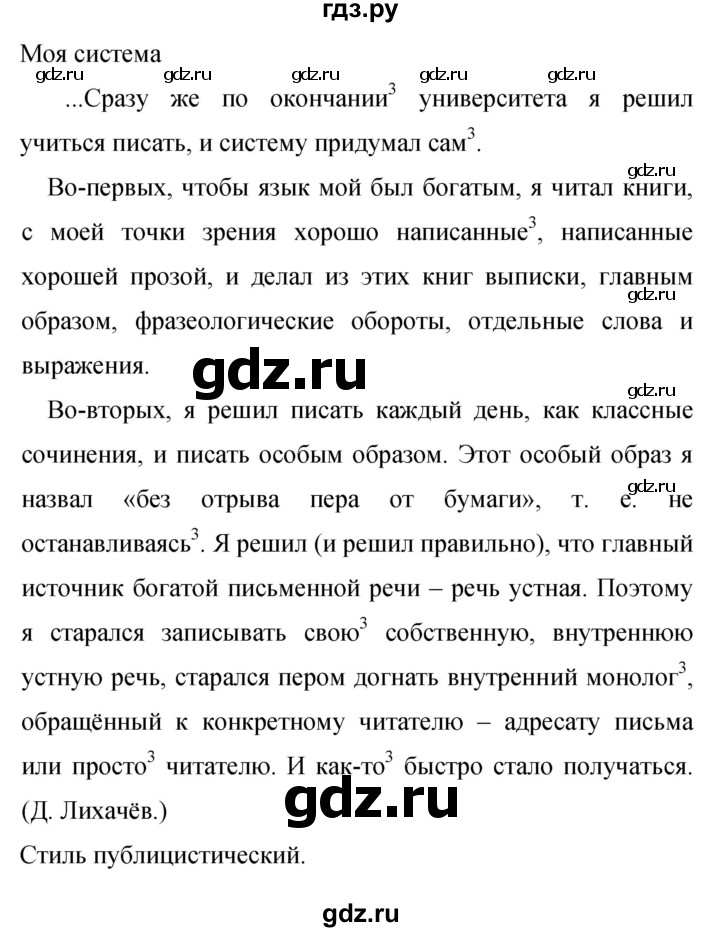 гдз.ру

Моя система

gdz.ru gdz.ru gdz.ru gdz.ru gdz.ru

...Сразу же по окончании$^3$ университета я решил учиться писать, и систему придумал сам$^3$.

gdz.ru

Во-первых, чтобы язык мой был богатым, я читал книги, с моей точки зрения хорошо написанные$^3$, написанные хорошей прозой, и делал из этих книг выписки, главным образом, фразеологические обороты, отдельные слова и выражения.

gdz.ru

gdz.ru

gdz.ru

Во-вторых, я решил писать каждый день, как классные сочинения, и писать особым образом. Этот особый образ я назвал «без отрыва пера от бумаги», т. е. не останавливаясь$^3$. Я решил (и решил правильно), что главный источник богатой письменной речи – речь устная. Поэтому я старался записывать свою$^3$ собственную, внутреннюю устную речь, старался пером догнать внутренний монолог$^3$, обращённый к конкретному читателю – адресату письма или просто$^3$ читателю. И как-то$^3$ быстро стало получаться. (Д. Лихачёв.)

gdz.ru

gdz.ru

Стиль публицистический.

gdz.ru